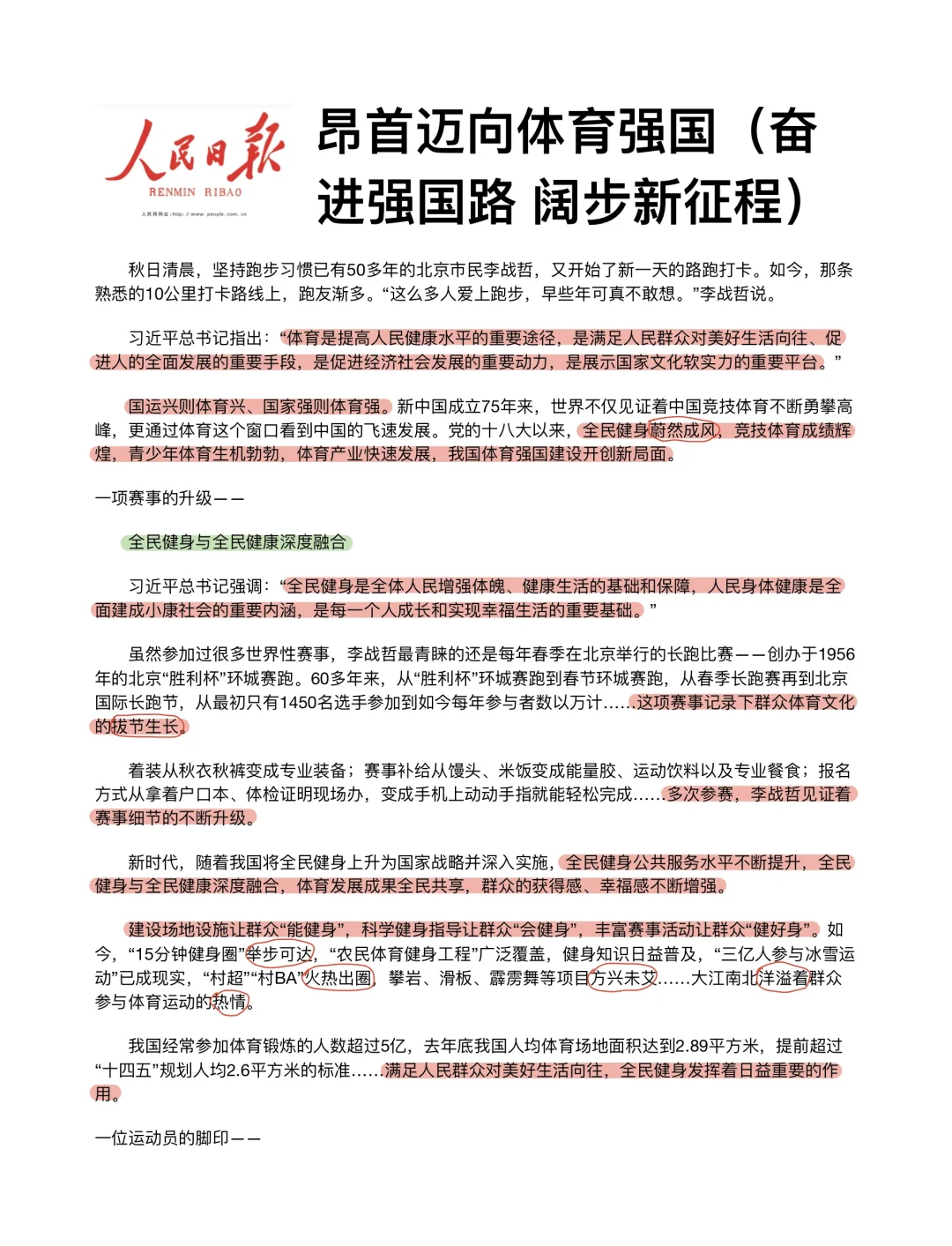 人民日报
RENMIN RIBAO
人民网网址：http://www.people.com.cn

昂首迈向体育强国（奋进强国路 阔步新征程）

秋日清晨，坚持跑步习惯已有50多年的北京市民李战哲，又开始了新一天的路跑打卡。如今，那条熟悉的10公里打卡路线上，跑友渐多。“这么多人爱上跑步，早些年可真不敢想。”李战哲说。

习近平总书记指出：“体育是提高人民健康水平的重要途径，是满足人民群众对美好生活向往、促进人的全面发展的重要手段，是促进经济社会发展的重要动力，是展示国家文化软实力的重要平台。”

国运兴则体育兴、国家强则体育强。新中国成立75年来，世界不仅见证着中国竞技体育不断勇攀高峰，更通过体育这个窗口看到中国的飞速发展。党的十八大以来，全民健身蔚然成风，竞技体育成绩辉煌，青少年体育生机勃勃，体育产业快速发展，我国体育强国建设开创新局面。

一项赛事的升级——

全民健身与全民健康深度融合

习近平总书记强调：“全民健身是全体人民增强体魄、健康生活的基础和保障，人民身体健康是全面建成小康社会的重要内涵，是每一个人成长和实现幸福生活的重要基础。”

虽然参加过很多世界性赛事，李战哲最青睐的还是每年春季在北京举行的长跑比赛——创办于1956年的北京“胜利杯”环城赛跑。60多年来，从“胜利杯”环城赛跑到春节环城赛跑，从春季长跑赛再到北京国际长跑节，从最初只有1450名选手参加到如今每年参与者数以万计……这项赛事记录下群众体育文化的拔节生长。

着装从秋衣秋裤变成专业装备；赛事补给从馒头、米饭变成能量胶、运动饮料以及专业餐食；报名方式从拿着户口本、体检证明现场办，变成手机上动动手指就能轻松完成……多次参赛，李战哲见证着赛事细节的不断升级。

新时代，随着我国将全民健身上升为国家战略并深入实施，全民健身公共服务水平不断提升，全民健身与全民健康深度融合，体育发展成果全民共享，群众的获得感、幸福感不断增强。

建设场地设施让群众“能健身”，科学健身指导让群众“会健身”，丰富赛事活动让群众“健好身”。如今，“15分钟健身圈”举步可达，“农民体育健身工程”广泛覆盖，健身知识日益普及，“三亿人参与冰雪运动”已成现实，“村超”“村BA”火热出圈，攀岩、滑板、霹雳舞等项目方兴未艾……大江南北洋溢着群众参与体育运动的热情。

我国经常参加体育锻炼的人数超过5亿，去年底我国人均体育场地面积达到2.89平方米，提前超过“十四五”规划人均2.6平方米的标准……满足人民群众对美好生活向往，全民健身发挥着日益重要的作用。

一位运动员的脚印——